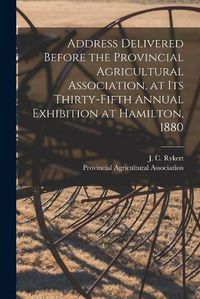 Address Delivered Before the Provincial Agricultural Association, at Its Thirty-Fifth Annual Exhibition at Hamilton, 1880

J. C. Rykert
Provincial Agricultural Association